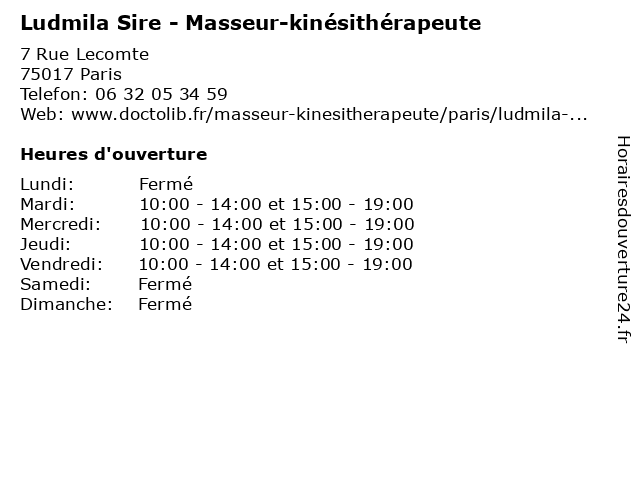 Ludmila Sire - Masseur-kinésithérapeute

7 Rue Lecomte
75017 Paris
Telefon: 06 32 05 34 59
Web: www.doctolib.fr/masseur-kinesitherapeute/paris/ludmila-...

Heures d'ouverture

Lundi: Fermé
Mardi: 10:00 - 14:00 et 15:00 - 19:00
Mercredi: 10:00 - 14:00 et 15:00 - 19:00
Jeudi: 10:00 - 14:00 et 15:00 - 19:00
Vendredi: 10:00 - 14:00 et 15:00 - 19:00
Samedi: Fermé
Dimanche: Fermé

Horairesdouverture24.fr